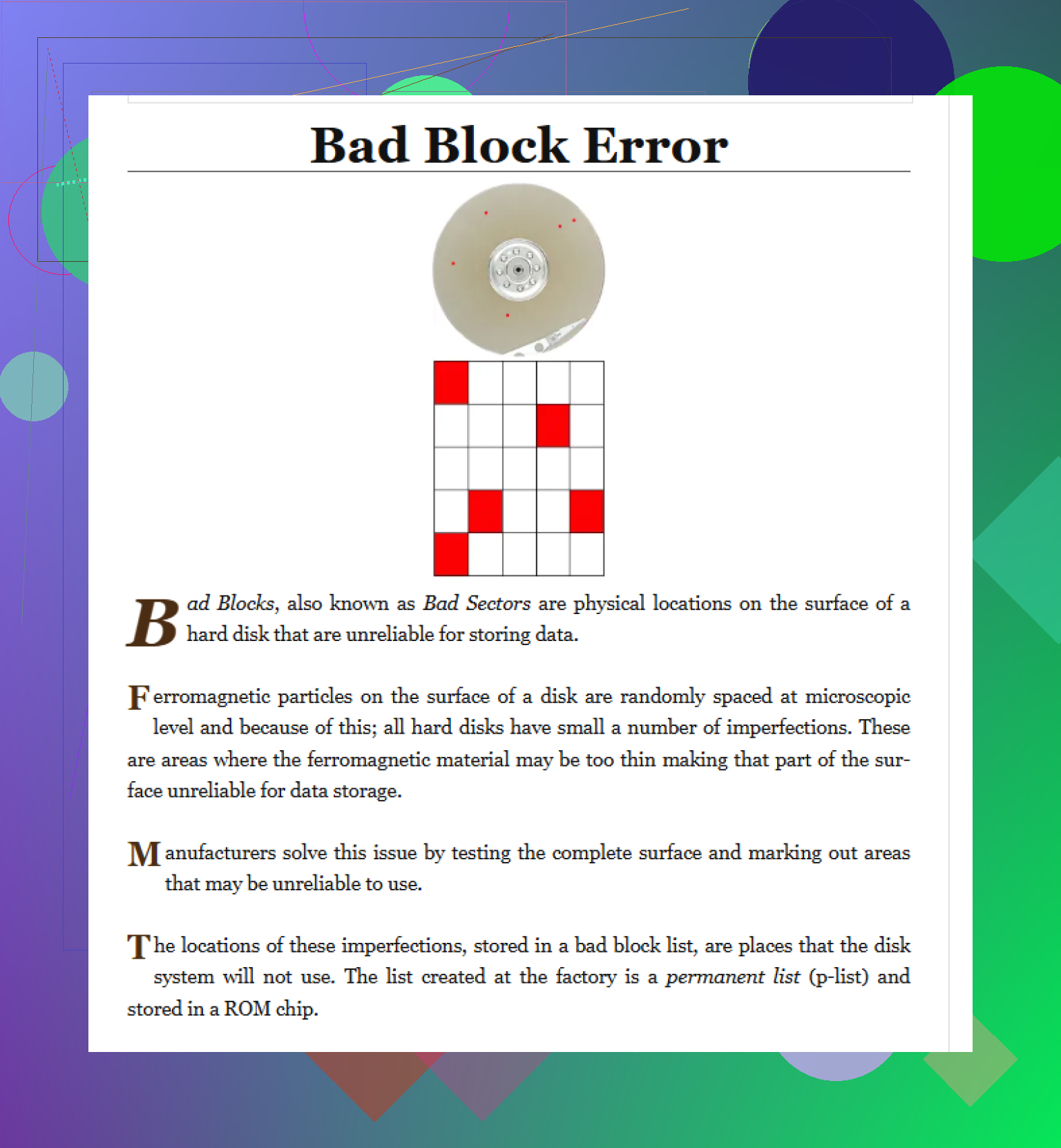 Bad Block Error

Bad Blocks, also known as Bad Sectors are physical locations on the surface of a hard disk that are unreliable for storing data.

Ferromagnetic particles on the surface of a disk are randomly spaced at microscopic level and because of this; all hard disks have small a number of imperfections. These are areas where the ferromagnetic material may be too thin making that part of the surface unreliable for data storage.

Manufacturers solve this issue by testing the complete surface and marking out areas that may be unreliable to use.

The locations of these imperfections, stored in a bad block list, are places that the disk system will not use. The list created at the factory is a permanent list (p-list) and stored in a ROM chip.